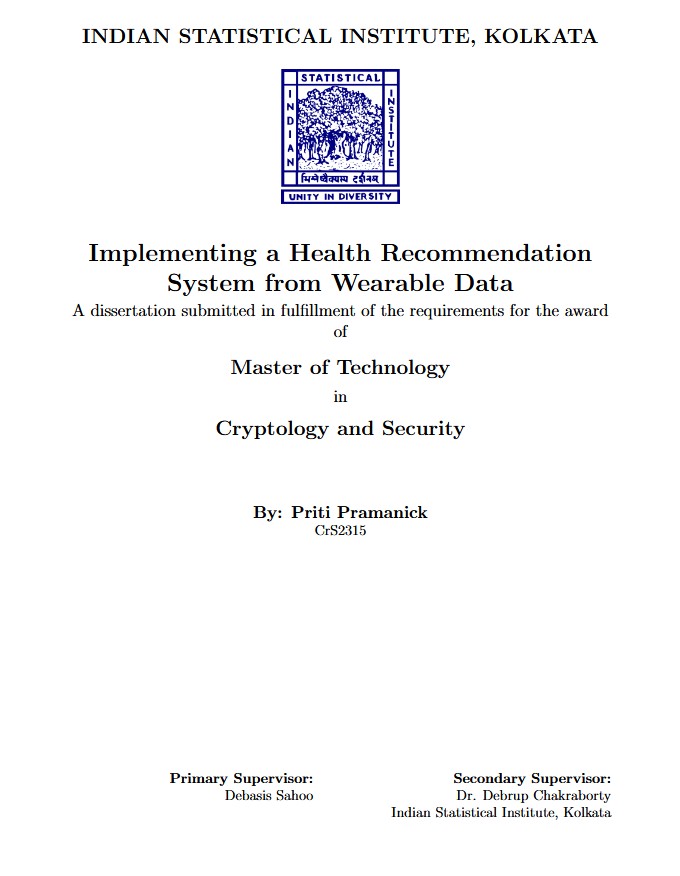 INDIAN STATISTICAL INSTITUTE, KOLKATA

STATISTICAL
INDIAN
INSTITUTE
भिन्नेष्वैक्यस्य दर्शनम्
UNITY IN DIVERSITY

Implementing a Health Recommendation System from Wearable Data

A dissertation submitted in fulfillment of the requirements for the award of

Master of Technology

in

Cryptology and Security

By: Priti Pramanick
CrS2315

Primary Supervisor:
Debasis Sahoo

Secondary Supervisor:
Dr. Debrup Chakraborty
Indian Statistical Institute, Kolkata